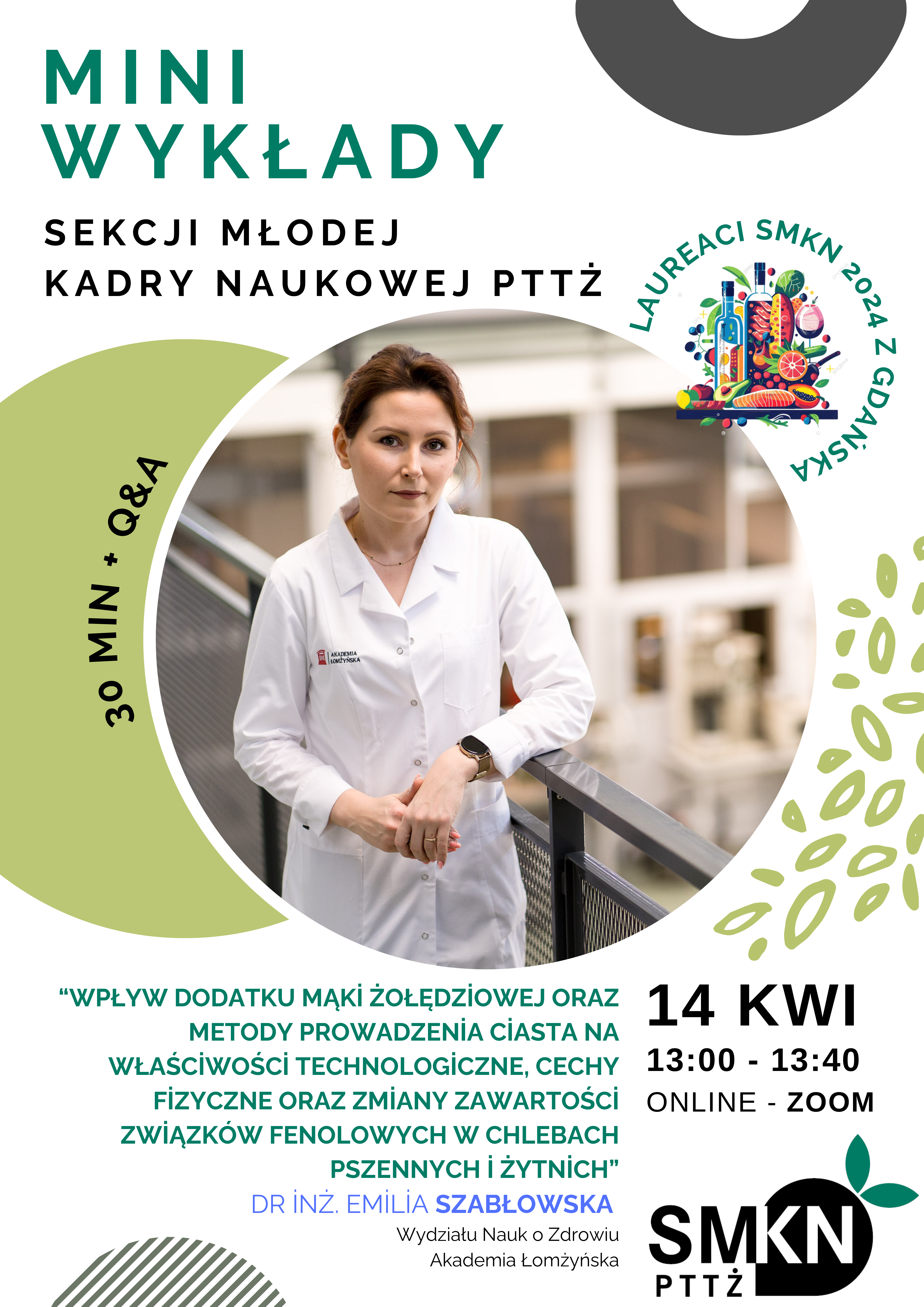 MINI WYKŁADY

SEKCJI MŁODEJ KADRY NAUKOWEJ PTTŻ

LAUREACI SMKN 2024 Z GDAŃSKA

30 MIN + Q&A

AKADEMIA ŁOMŻYŃSKA

“WPŁYW DODATKU MĄKİ ŻOŁĘDZİOWEJ ORAZ METODY PROWADZENİA CİASTA NA WŁAŚCİWOŚCİ TECHNOLOGİCZNE, CECHY FİZYCZNE ORAZ ZMİANY ZAWARTOŚCİ ZWİĄZKÓW FENOLOWYCH W CHLEBACH PSZENNYCH İ ŻYTNİCH”

DR İNŻ. EMİLİA SZABŁOWSKA

Wydziału Nauk o Zdrowiu
Akademia Łomżyńska

14 KWI
13:00 - 13:40
ONLINE - ZOOM

SMKN
PTTŻ